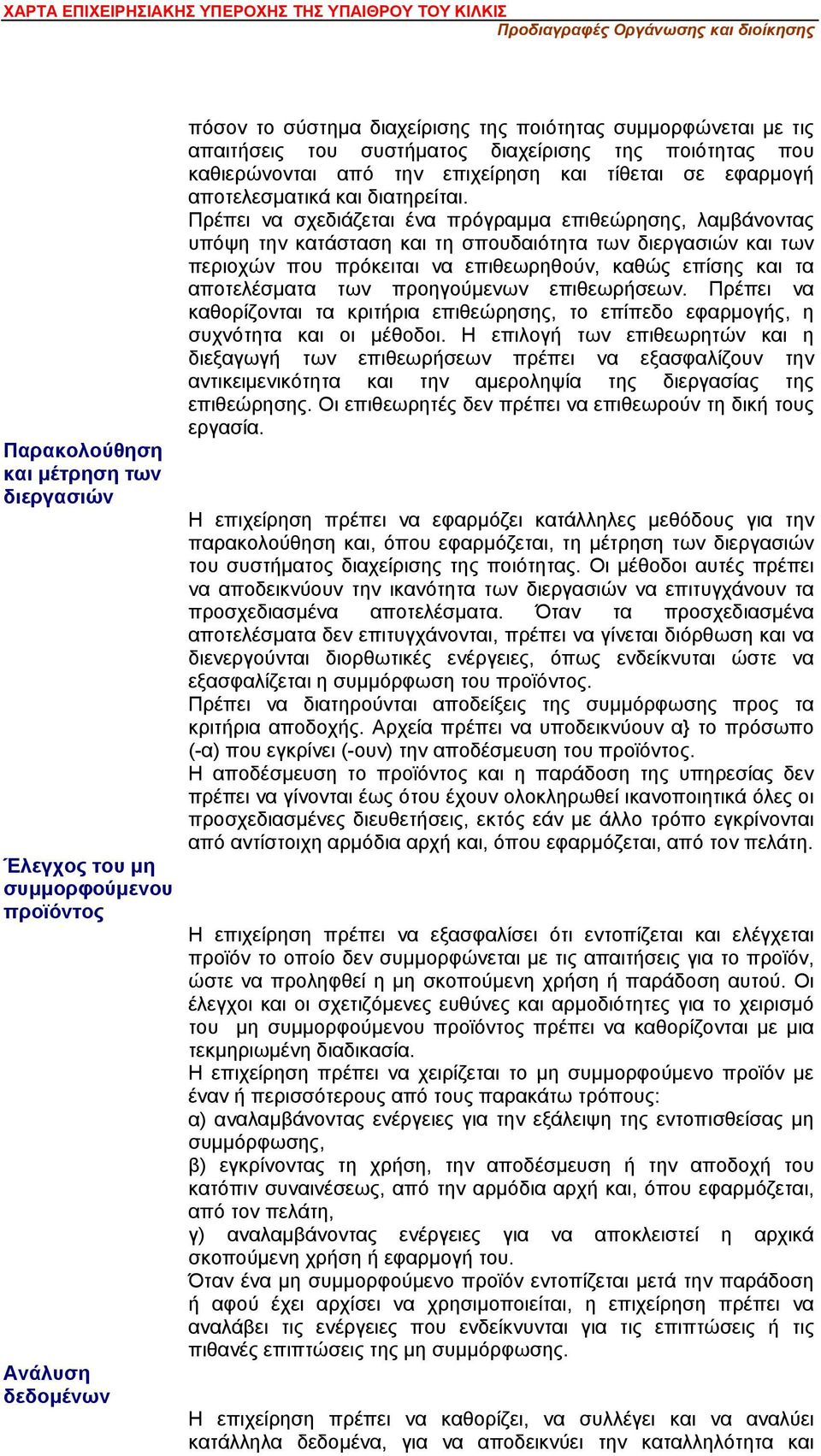 ΧΑΡΤΑ ΕΠΙΧΕΙΡΗΣΙΑΚΗΣ ΥΠΕΡΟΧΗΣ ΤΗΣ ΥΠΑΙΘΡΟΥ ΤΟΥ ΚΙΛΚΙΣ
Προδιαγραφές Οργάνωσης και διοίκησης

πόσον το σύστημα διαχείρισης της ποιότητας συμμορφώνεται με τις απαιτήσεις του συστήματος διαχείρισης της ποιότητας που καθιερώνονται από την επιχείρηση και τίθεται σε εφαρμογή αποτελεσματικά και διατηρείται.
Πρέπει να σχεδιάζεται ένα πρόγραμμα επιθεώρησης, λαμβάνοντας υπόψη την κατάσταση και τη σπουδαιότητα των διεργασιών και των περιοχών που πρόκειται να επιθεωρηθούν, καθώς επίσης και τα αποτελέσματα των προηγούμενων επιθεωρήσεων. Πρέπει να καθορίζονται τα κριτήρια επιθεώρησης, το επίπεδο εφαρμογής, η συχνότητα και οι μέθοδοι. Η επιλογή των επιθεωρητών και η διεξαγωγή των επιθεωρήσεων πρέπει να εξασφαλίζουν την αντικειμενικότητα και την αμεροληψία της διεργασίας της επιθεώρησης. Οι επιθεωρητές δεν πρέπει να επιθεωρούν τη δική τους εργασία.

Παρακολούθηση και μέτρηση των διεργασιών

Η επιχείρηση πρέπει να εφαρμόζει κατάλληλες μεθόδους για την παρακολούθηση και, όπου εφαρμόζεται, τη μέτρηση των διεργασιών του συστήματος διαχείρισης της ποιότητας. Οι μέθοδοι αυτές πρέπει να αποδεικνύουν την ικανότητα των διεργασιών να επιτυγχάνουν τα προσχεδιασμένα αποτελέσματα. Όταν τα προσχεδιασμένα αποτελέσματα δεν επιτυγχάνονται, πρέπει να γίνεται διόρθωση και να διενεργούνται διορθωτικές ενέργειες, όπως ενδείκνυται ώστε να εξασφαλίζεται η συμμόρφωση του προϊόντος.
Πρέπει να διατηρούνται αποδείξεις της συμμόρφωσης προς τα κριτήρια αποδοχής. Αρχεία πρέπει να υποδεικνύουν α} το πρόσωπο (-α) που εγκρίνει (-ουν) την αποδέσμευση του προϊόντος.
Η αποδέσμευση το προϊόντος και η παράδοση της υπηρεσίας δεν πρέπει να γίνονται έως ότου έχουν ολοκληρωθεί ικανοποιητικά όλες οι προσχεδιασμένες διευθετήσεις, εκτός εάν με άλλο τρόπο εγκρίνονται από αντίστοιχη αρμόδια αρχή και, όπου εφαρμόζεται, από τον πελάτη.

Έλεγχος του μη συμμορφούμενου προϊόντος

Η επιχείρηση πρέπει να εξασφαλίσει ότι εντοπίζεται και ελέγχεται προϊόν το οποίο δεν συμμορφώνεται με τις απαιτήσεις για το προϊόν, ώστε να προληφθεί η μη σκοπούμενη χρήση ή παράδοση αυτού. Οι έλεγχοι και οι σχετιζόμενες ευθύνες και αρμοδιότητες για το χειρισμό του μη συμμορφούμενου προϊόντος πρέπει να καθορίζονται με μια τεκμηριωμένη διαδικασία.
Η επιχείρηση πρέπει να χειρίζεται το μη συμμορφούμενο προϊόν με έναν ή περισσότερους από τους παρακάτω τρόπους:
α) αναλαμβάνοντας ενέργειες για την εξάλειψη της εντοπισθείσας μη συμμόρφωσης,
β) εγκρίνοντας τη χρήση, την αποδέσμευση ή την αποδοχή του κατόπιν συναινέσεως, από την αρμόδια αρχή και, όπου εφαρμόζεται, από τον πελάτη,
γ) αναλαμβάνοντας ενέργειες για να αποκλειστεί η αρχικά σκοπούμενη χρήση ή εφαρμογή του.
Όταν ένα μη συμμορφούμενο προϊόν εντοπίζεται μετά την παράδοση ή αφού έχει αρχίσει να χρησιμοποιείται, η επιχείρηση πρέπει να αναλάβει τις ενέργειες που ενδείκνυνται για τις επιπτώσεις ή τις πιθανές επιπτώσεις της μη συμμόρφωσης.

Ανάλυση δεδομένων

Η επιχείρηση πρέπει να καθορίζει, να συλλέγει και να αναλύει κατάλληλα δεδομένα, για να αποδεικνύει την καταλληλότητα και